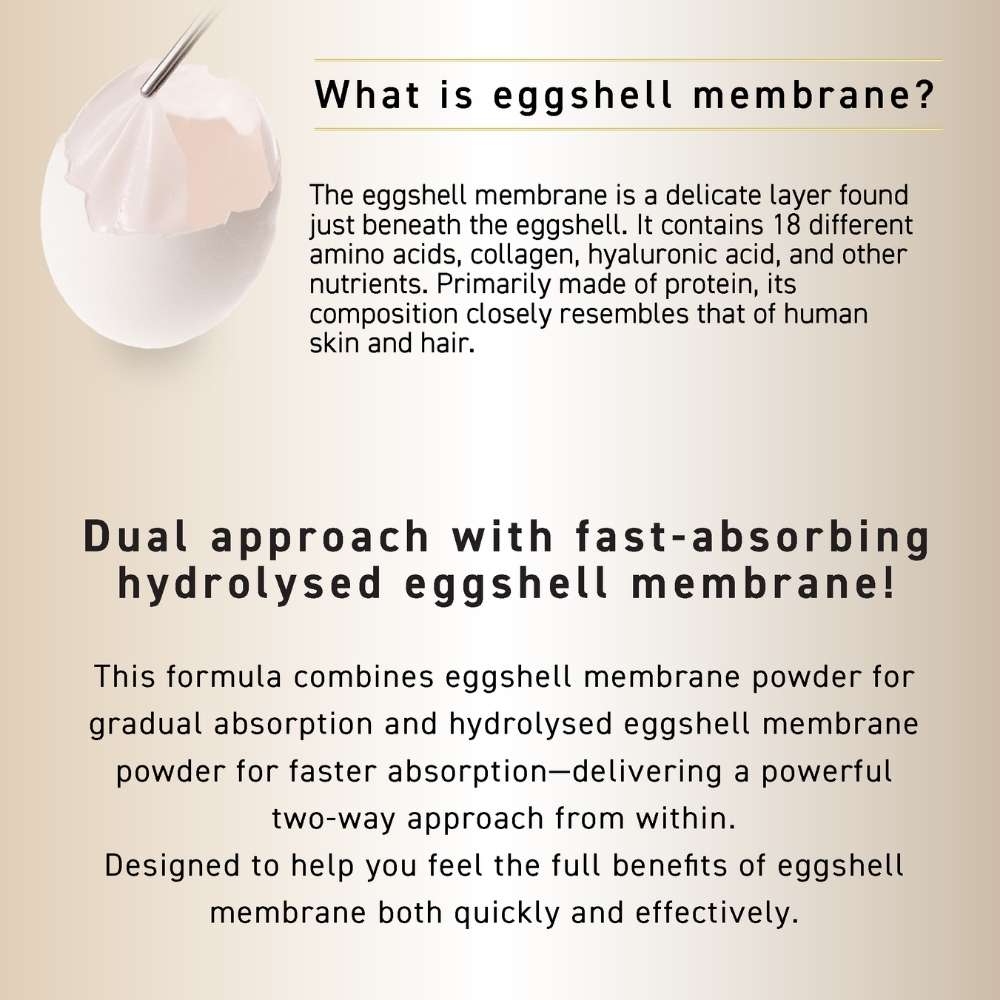 What is eggshell membrane?

The eggshell membrane is a delicate layer found just beneath the eggshell. It contains 18 different amino acids, collagen, hyaluronic acid, and other nutrients. Primarily made of protein, its composition closely resembles that of human skin and hair.

Dual approach with fast-absorbing hydrolysed eggshell membrane!

This formula combines eggshell membrane powder for gradual absorption and hydrolysed eggshell membrane powder for faster absorption—delivering a powerful two-way approach from within.
Designed to help you feel the full benefits of eggshell membrane both quickly and effectively.